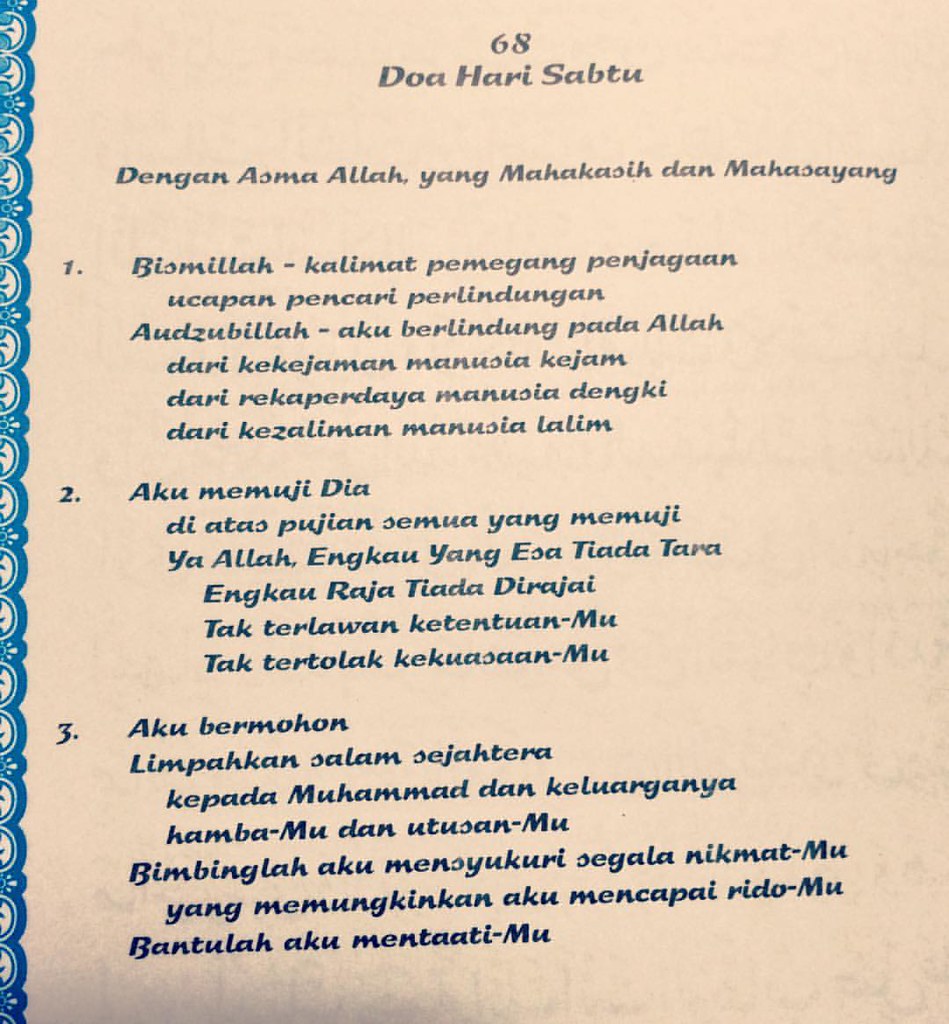 68
Doa Hari Sabtu

Dengan Asma Allah, yang Mahakasih dan Mahasayang

1. Bismillah - kalimat pemegang penjagaan
ucapan pencari perlindungan
Audzubillah - aku berlindung pada Allah
dari kekejaman manusia kejam
dari rekaperdaya manusia dengki
dari kezaliman manusia lalim

2. Aku memuji Dia
di atas pujian semua yang memuji
Ya Allah, Engkau Yang Esa Tiada Tara
Engkau Raja Tiada Dirajai
Tak terlawan ketentuan-Mu
Tak tertolak kekuasaan-Mu

3. Aku bermohon
Limpahkan salam sejahtera
kepada Muhammad dan keluarganya
hamba-Mu dan utusan-Mu
Bimbinglah aku mensyukuri segala nikmat-Mu
yang memungkinkan aku mencapai rido-Mu
Bantulah aku mentaati-Mu